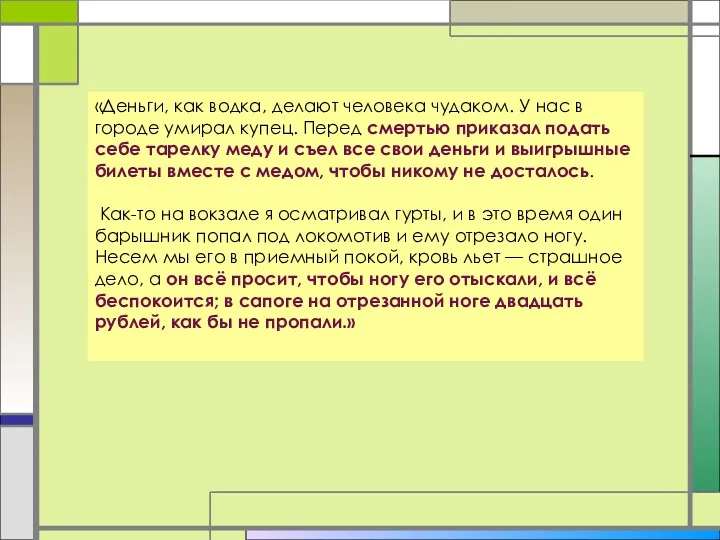 «Деньги, как водка, делают человека чудаком. У нас в городе умирал купец. Перед смертью приказал подать себе тарелку меду и съел все свои деньги и выигрышные билеты вместе с медом, чтобы никому не досталось.

Как-то на вокзале я осматривал гурты, и в это время один барышник попал под локомотив и ему отрезало ногу. Несем мы его в приемный покой, кровь льет — страшное дело, а он всё просит, чтобы ногу его отыскали, и всё беспокоится; в сапоге на отрезанной ноге двадцать рублей, как бы не пропали.»